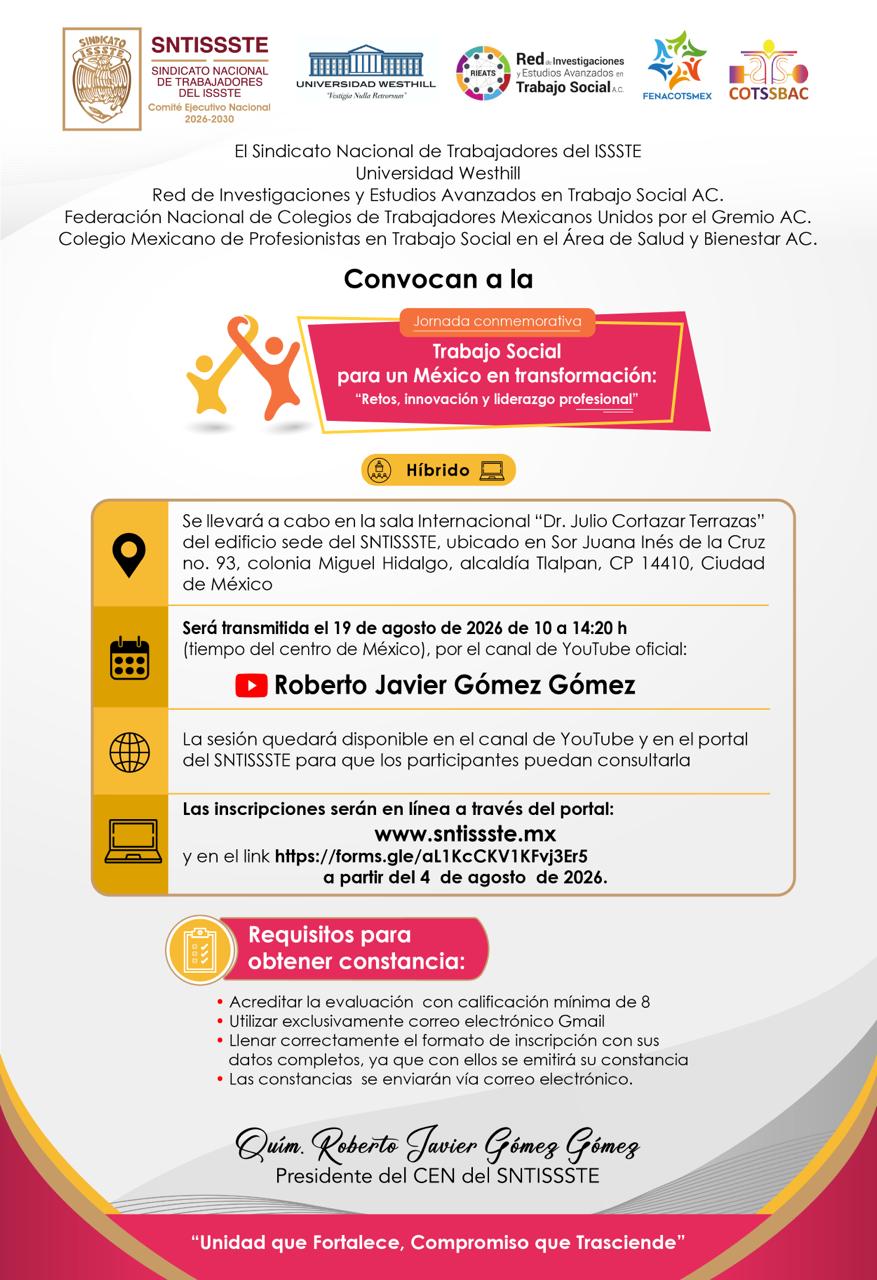 SINDICATO ISSSTE
SNTISSSTE
SINDICATO NACIONAL DE TRABAJADORES DEL ISSSTE
Comité Ejecutivo Nacional 2026-2030

UNIVERSIDAD WESTHILL
"Vestigia Nulla Retrorsum"

RIEATS Red de Investigaciones y Estudios Avanzados en Trabajo Social A.C.

FENACOTSMEX

COTSSBAC

El Sindicato Nacional de Trabajadores del ISSSTE
Universidad Westhill
Red de Investigaciones y Estudios Avanzados en Trabajo Social AC.
Federación Nacional de Colegios de Trabajadores Mexicanos Unidos por el Gremio AC.
Colegio Mexicano de Profesionistas en Trabajo Social en el Área de Salud y Bienestar AC.

Convocan a la

Jornada conmemorativa
Trabajo Social para un México en transformación:
"Retos, innovación y liderazgo profesional"

Híbrido

Se llevará a cabo en la sala Internacional "Dr. Julio Cortazar Terrazas" del edificio sede del SNTISSSTE, ubicado en Sor Juana Inés de la Cruz no. 93, colonia Miguel Hidalgo, alcaldía Tlalpan, CP 14410, Ciudad de México

Será transmitida el 19 de agosto de 2026 de 10 a 14:20 h (tiempo del centro de México), por el canal de YouTube oficial:

Roberto Javier Gómez Gómez

La sesión quedará disponible en el canal de YouTube y en el portal del SNTISSSTE para que los participantes puedan consultarla

Las inscripciones serán en línea a través del portal:
www.sntissste.mx
y en el link https://forms.gle/aL1KcCKV1KFvj3Er5
a partir del 4 de agosto de 2026.

Requisitos para obtener constancia:

• Acreditar la evaluación con calificación mínima de 8
• Utilizar exclusivamente correo electrónico Gmail
• Llenar correctamente el formato de inscripción con sus datos completos, ya que con ellos se emitirá su constancia
• Las constancias se enviarán vía correo electrónico.

Quím. Roberto Javier Gómez Gómez
Presidente del CEN del SNTISSSTE

"Unidad que Fortalece, Compromiso que Trasciende"